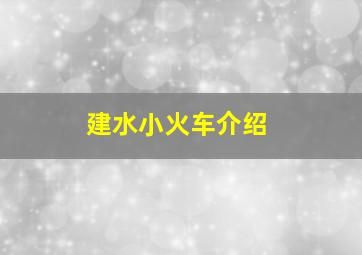 建水小火车介绍